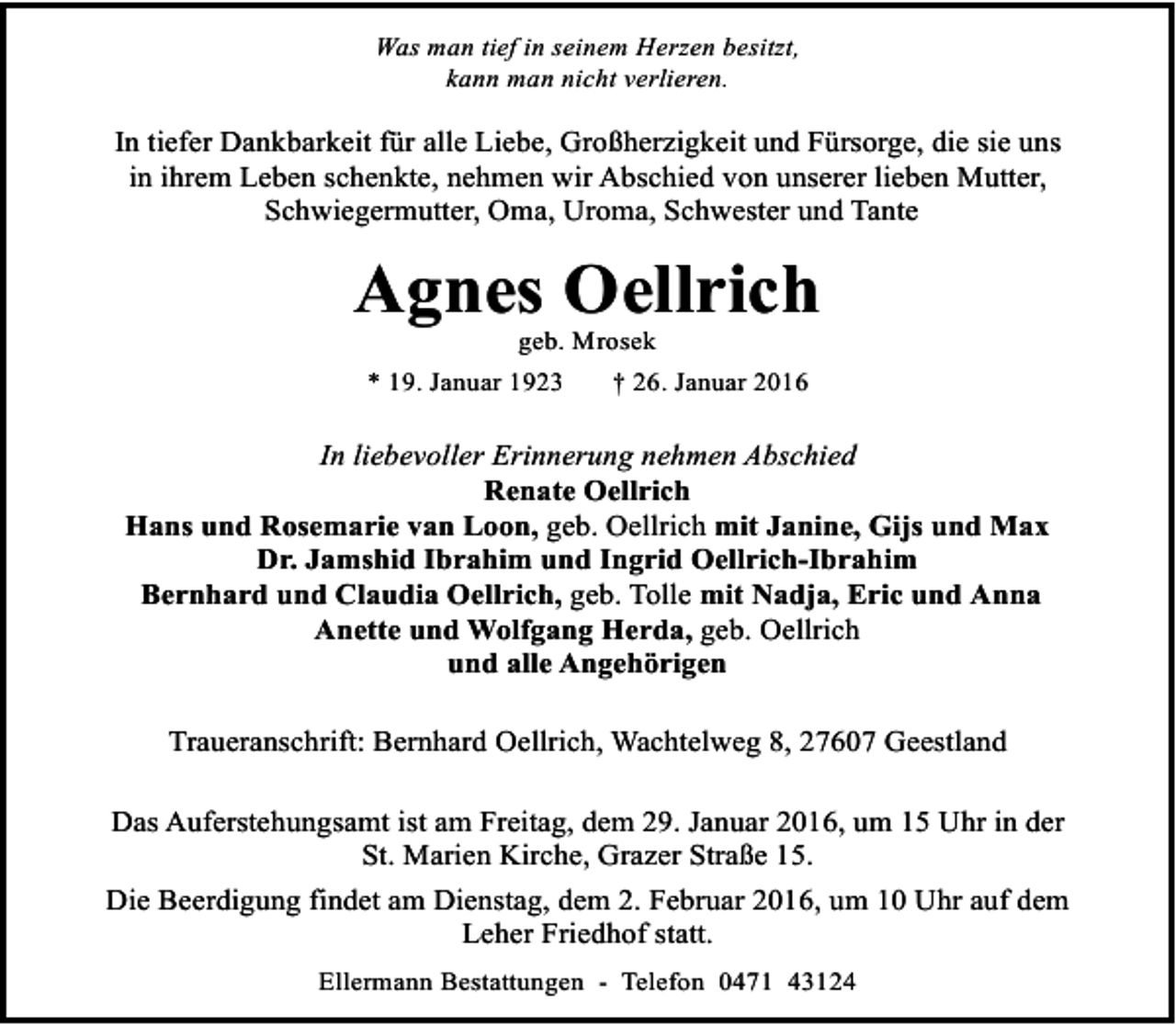 Was man tief in seinem Herzen besitzt,
kann man nicht verlieren.

In tiefer Dankbarkeit für alle Liebe, Großherzigkeit und Fürsorge, die sie uns in ihrem Leben schenkte, nehmen wir Abschied von unserer lieben Mutter, Schwiegermutter, Oma, Uroma, Schwester und Tante

Agnes Oellrich
geb. Mrosek

* 19. Januar 1923    † 26. Januar 2016

In liebevoller Erinnerung nehmen Abschied
Renate Oellrich
Hans und Rosemarie van Loon, geb. Oellrich mit Janine, Gijs und Max
Dr. Jamshid Ibrahim und Ingrid Oellrich-Ibrahim
Bernhard und Claudia Oellrich, geb. Tolle mit Nadja, Eric und Anna
Anette und Wolfgang Herda, geb. Oellrich
und alle Angehörigen

Traueranschrift: Bernhard Oellrich, Wachtelweg 8, 27607 Geestland

Das Auferstehungsamt ist am Freitag, dem 29. Januar 2016, um 15 Uhr in der St. Marien Kirche, Grazer Straße 15.

Die Beerdigung findet am Dienstag, dem 2. Februar 2016, um 10 Uhr auf dem Leher Friedhof statt.

Ellermann Bestattungen - Telefon 0471 43124